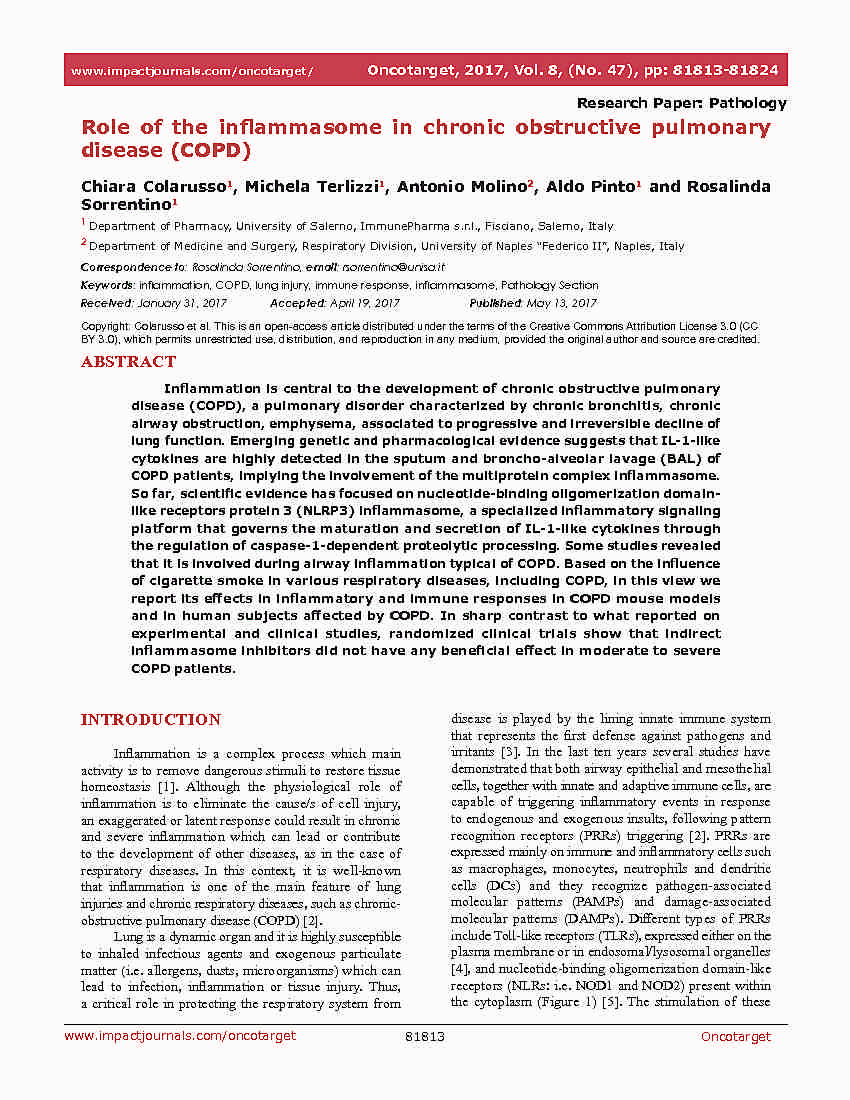 www.impactjournals.com/oncotarget/ Oncotarget, 2017, Vol. 8, (No. 47), pp: 81813-81824

Research Paper: Pathology

Role of the inflammasome in chronic obstructive pulmonary disease (COPD)

Chiara Colarusso$^1$, Michela Terlizzi$^1$, Antonio Molino$^2$, Aldo Pinto$^1$ and Rosalinda Sorrentino$^1$

$^1$ Department of Pharmacy, University of Salerno, ImmunePharma s.r.l., Fisciano, Salerno, Italy

$^2$ Department of Medicine and Surgery, Respiratory Division, University of Naples "Federico II", Naples, Italy

Correspondence to: Rosalinda Sorrentino, email: rsorrentino@unisa.it

Keywords: inflammation, COPD, lung injury, immune response, inflammasome, Pathology Section

Received: January 31, 2017 Accepted: April 19, 2017 Published: May 13, 2017

Copyright: Colarusso et al. This is an open-access article distributed under the terms of the Creative Commons Attribution License 3.0 (CC BY 3.0), which permits unrestricted use, distribution, and reproduction in any medium, provided the original author and source are credited.

ABSTRACT

Inflammation is central to the development of chronic obstructive pulmonary disease (COPD), a pulmonary disorder characterized by chronic bronchitis, chronic airway obstruction, emphysema, associated to progressive and irreversible decline of lung function. Emerging genetic and pharmacological evidence suggests that IL-1-like cytokines are highly detected in the sputum and broncho-alveolar lavage (BAL) of COPD patients, implying the involvement of the multiprotein complex inflammasome. So far, scientific evidence has focused on nucleotide-binding oligomerization domain-like receptors protein 3 (NLRP3) inflammasome, a specialized inflammatory signaling platform that governs the maturation and secretion of IL-1-like cytokines through the regulation of caspase-1-dependent proteolytic processing. Some studies revealed that it is involved during airway inflammation typical of COPD. Based on the influence of cigarette smoke in various respiratory diseases, including COPD, in this view we report its effects in inflammatory and immune responses in COPD mouse models and in human subjects affected by COPD. In sharp contrast to what reported on experimental and clinical studies, randomized clinical trials show that indirect inflammasome inhibitors did not have any beneficial effect in moderate to severe COPD patients.

INTRODUCTION

Inflammation is a complex process which main activity is to remove dangerous stimuli to restore tissue homeostasis [1]. Although the physiological role of inflammation is to eliminate the cause/s of cell injury, an exaggerated or latent response could result in chronic and severe inflammation which can lead or contribute to the development of other diseases, as in the case of respiratory diseases. In this context, it is well-known that inflammation is one of the main feature of lung injuries and chronic respiratory diseases, such as chronic-obstructive pulmonary disease (COPD) [2].

Lung is a dynamic organ and it is highly susceptible to inhaled infectious agents and exogenous particulate matter (i.e. allergens, dusts, microorganisms) which can lead to infection, inflammation or tissue injury. Thus, a critical role in protecting the respiratory system from disease is played by the lining innate immune system that represents the first defense against pathogens and irritants [3]. In the last ten years several studies have demonstrated that both airway epithelial and mesothelial cells, together with innate and adaptive immune cells, are capable of triggering inflammatory events in response to endogenous and exogenous insults, following pattern recognition receptors (PRRs) triggering [2]. PRRs are expressed mainly on immune and inflammatory cells such as macrophages, monocytes, neutrophils and dendritic cells (DCs) and they recognize pathogen-associated molecular patterns (PAMPs) and damage-associated molecular patterns (DAMPs). Different types of PRRs include Toll-like receptors (TLRs), expressed either on the plasma membrane or in endosomal/lysosomal organelles [4], and nucleotide-binding oligomerization domain-like receptors (NLRs: i.e. NOD1 and NOD2) present within the cytoplasm (Figure 1) [5]. The stimulation of these

www.impactjournals.com/oncotarget 81813 Oncotarget